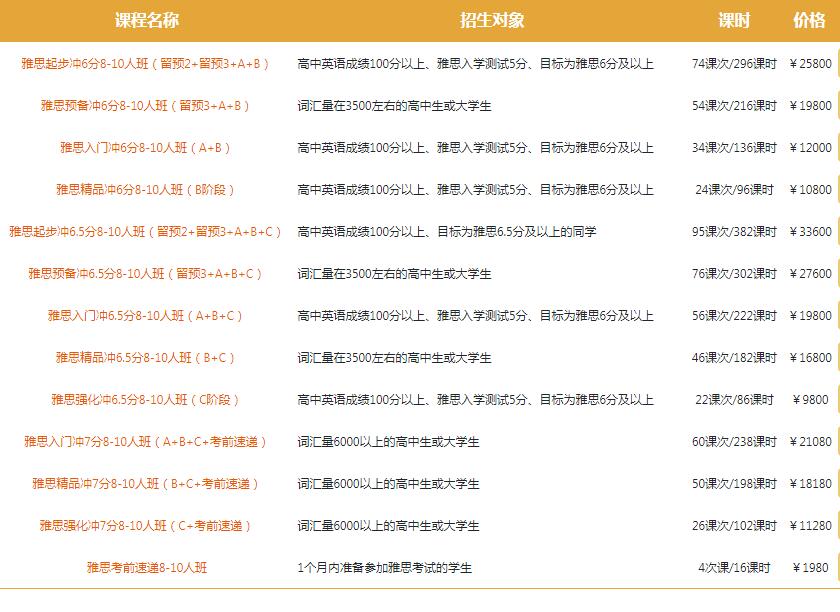 | 课程名称 | 招生对象 | 课时 | 价格 |
|---|---|---|---|
| 雅思起步冲6分8-10人班（留预2+留预3+A+B） | 高中英语成绩100分以上、雅思入学测试5分、目标为雅思6分及以上 | 74课次/296课时 | ￥25800 |
| 雅思预备冲6分8-10人班（留预3+A+B） | 词汇量在3500左右的高中生或大学生 | 54课次/216课时 | ￥19800 |
| 雅思入门冲6分8-10人班（A+B） | 高中英语成绩100分以上、雅思入学测试5分、目标为雅思6分及以上 | 34课次/136课时 | ￥12000 |
| 雅思精品冲6分8-10人班（B阶段） | 高中英语成绩100分以上、雅思入学测试5分、目标为雅思6分及以上 | 24课次/96课时 | ￥10800 |
| 雅思起步冲6.5分8-10人班（留预2+留预3+A+B+C） | 高中英语成绩100分以上、目标为雅思6.5分及以上的同学 | 95课次/382课时 | ￥33600 |
| 雅思预备冲6.5分8-10人班（留预3+A+B+C） | 词汇量在3500左右的高中生或大学生 | 76课次/302课时 | ￥27600 |
| 雅思入门冲6.5分8-10人班（A+B+C） | 高中英语成绩100分以上、雅思入学测试5分、目标为雅思6分及以上 | 56课次/222课时 | ￥19800 |
| 雅思精品冲6.5分8-10人班（B+C） | 词汇量在3500左右的高中生或大学生 | 46课次/182课时 | ￥16800 |
| 雅思强化冲6.5分8-10人班（C阶段） | 高中英语成绩100分以上、雅思入学测试5分、目标为雅思6分及以上 | 22课次/86课时 | ￥9800 |
| 雅思入门冲7分8-10人班（A+B+C+考前速递） | 词汇量6000以上的高中生或大学生 | 60课次/238课时 | ￥21080 |
| 雅思精品冲7分8-10人班（B+C+考前速递） | 词汇量6000以上的高中生或大学生 | 50课次/198课时 | ￥18180 |
| 雅思强化冲7分8-10人班（C+考前速递） | 词汇量6000以上的高中生或大学生 | 26课次/102课时 | ￥11280 |
| 雅思考前速递8-10人班 | 1个月内准备参加雅思考试的学生 | 4次课/16课时 | ￥1980 |